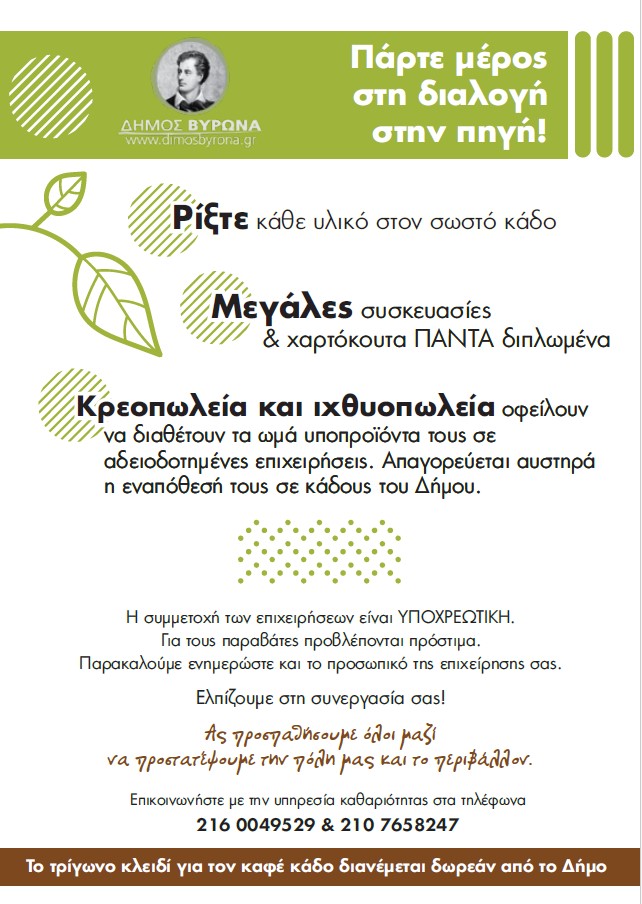 ΔΗΜΟΣ ΒΥΡΩΝΑ
www.dimosbyrona.gr

Πάρτε μέρος στη διαλογή στην πηγή!

Ρίξτε κάθε υλικό στον σωστό κάδο

Μεγάλες συσκευασίες & χαρτόκουτα ΠΑΝΤΑ διπλωμένα

Κρεοπωλεία και ιχθυοπωλεία οφείλουν να διαθέτουν τα ωμά υποπροϊόντα τους σε αδειοδοτημένες επιχειρήσεις. Απαγορεύεται αυστηρά η εναπόθεσή τους σε κάδους του Δήμου.

Η συμμετοχή των επιχειρήσεων είναι ΥΠΟΧΡΕΩΤΙΚΗ.
Για τους παραβάτες προβλέπονται πρόστιμα.
Παρακαλούμε ενημερώστε και το προσωπικό της επιχείρησης σας.

Ελπίζουμε στη συνεργασία σας!

Ας προσπαθήσουμε όλοι μαζί να προστατέψουμε την πόλη μας και το περιβάλλον.

Επικοινωνήστε με την υπηρεσία καθαριότητας στα τηλέφωνα
216 0049529 & 210 7658247

Το τρίγωνο κλειδί για τον καφέ κάδο διανέμεται δωρεάν από το Δήμο